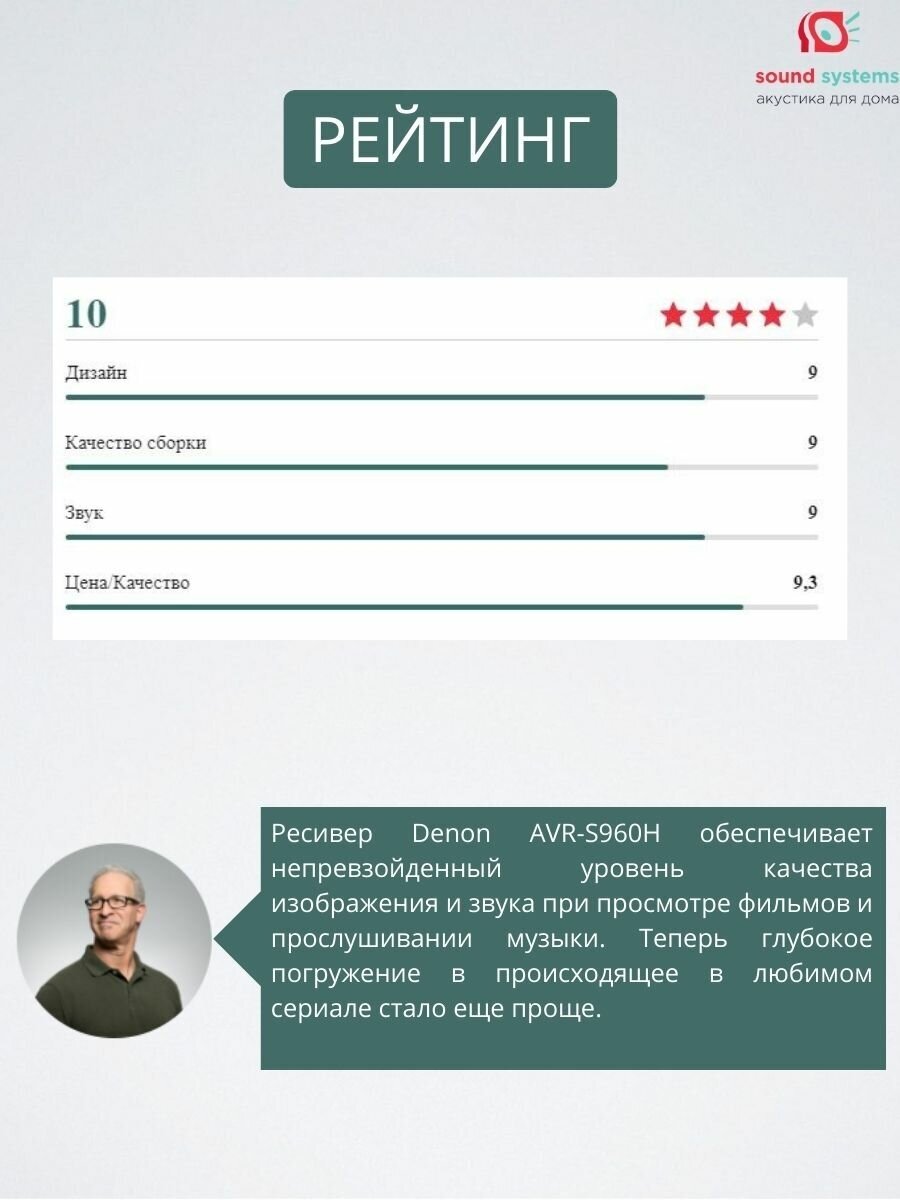 sound systems
акустика для дома

РЕЙТИНГ

10

Дизайн
9

Качество сборки
9

Звук
9

Цена/Качество
9,3

Ресивер Denon AVR-S960H обеспечивает непревзойденный уровень качества изображения и звука при просмотре фильмов и прослушивании музыки. Теперь глубокое погружение в происходящее в любимом сериале стало еще проще.